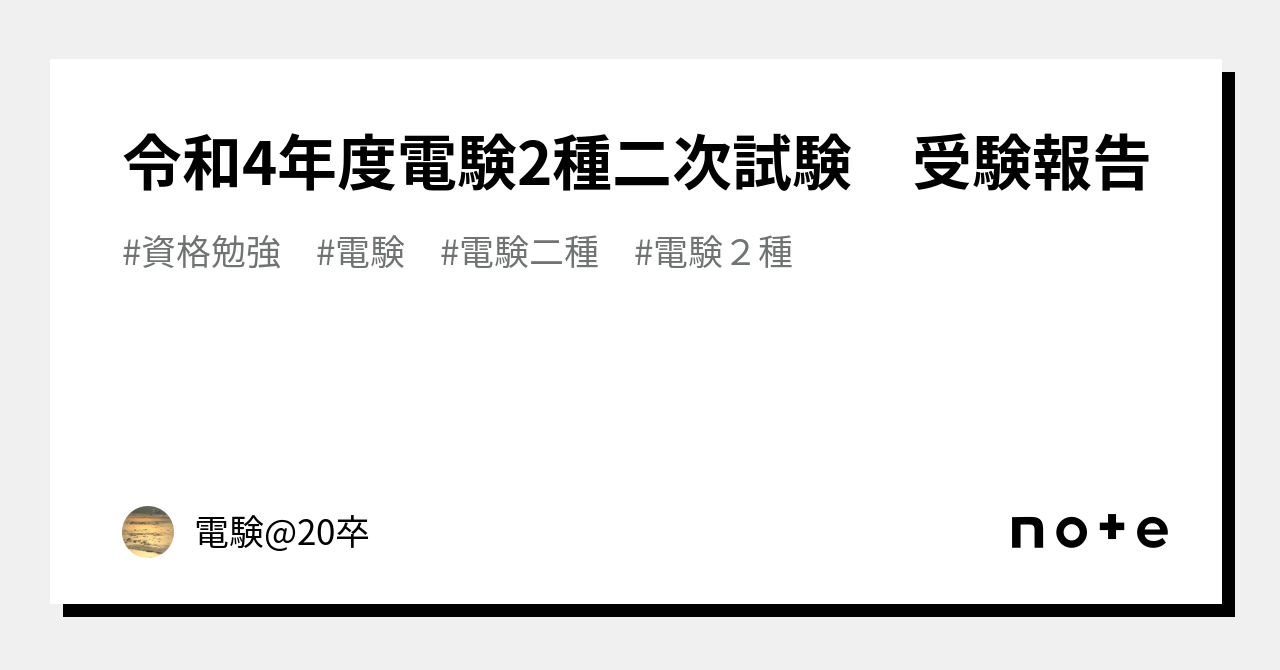 令和4年度電験2種二次試験　受験報告

#資格勉強　#電験　#電験二種　#電験２種

電験@20卒

note